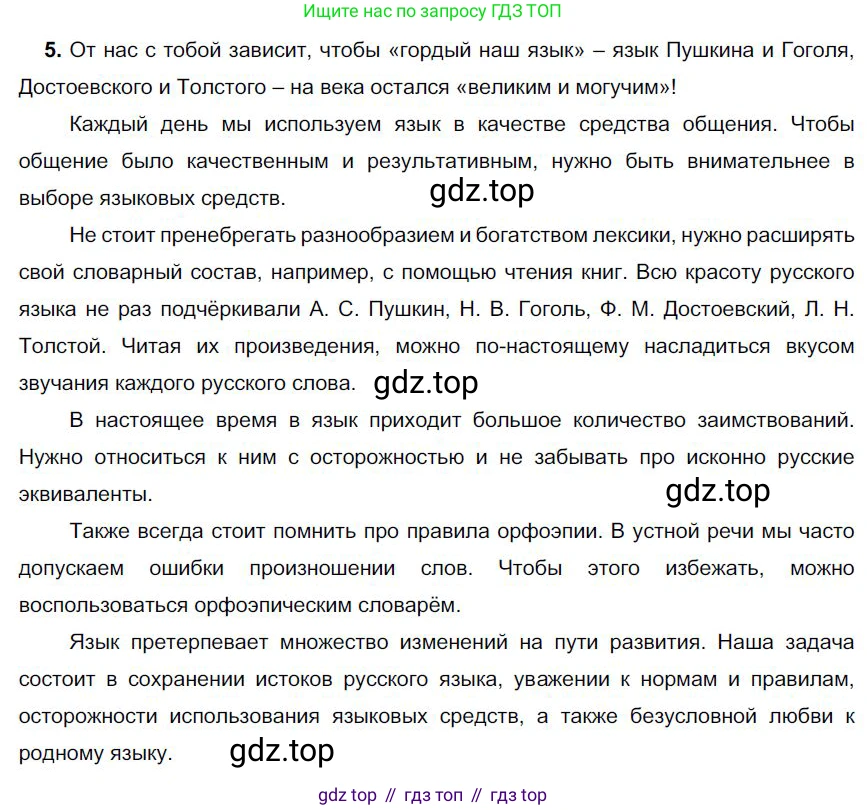 Ищите нас по запросу ГДЗ ТОП

**5.** От нас с тобой зависит, чтобы «гордый наш язык» – язык Пушкина и Гоголя, Достоевского и Толстого – на века остался «великим и могучим»!

Каждый день мы используем язык в качестве средства общения. Чтобы общение было качественным и результативным, нужно быть внимательнее в выборе языковых средств.

gdz.top

Не стоит пренебрегать разнообразием и богатством лексики, нужно расширять свой словарный состав, например, с помощью чтения книг. Всю красоту русского языка не раз подчёркивали А. С. Пушкин, Н. В. Гоголь, Ф. М. Достоевский, Л. Н. Толстой. Читая их произведения, можно по-настоящему насладиться вкусом звучания каждого русского слова.

gdz.top

В настоящее время в язык приходит большое количество заимствований. Нужно относиться к ним с осторожностью и не забывать про исконно русские эквиваленты.

gdz.top

Также всегда стоит помнить про правила орфоэпии. В устной речи мы часто допускаем ошибки произношении слов. Чтобы этого избежать, можно воспользоваться орфоэпическим словарём.

Язык претерпевает множество изменений на пути развития. Наша задача состоит в сохранении истоков русского языка, уважении к нормам и правилам, осторожности использования языковых средств, а также безусловной любви к родному языку.

gdz.top

gdz top // гдз топ // гдз top